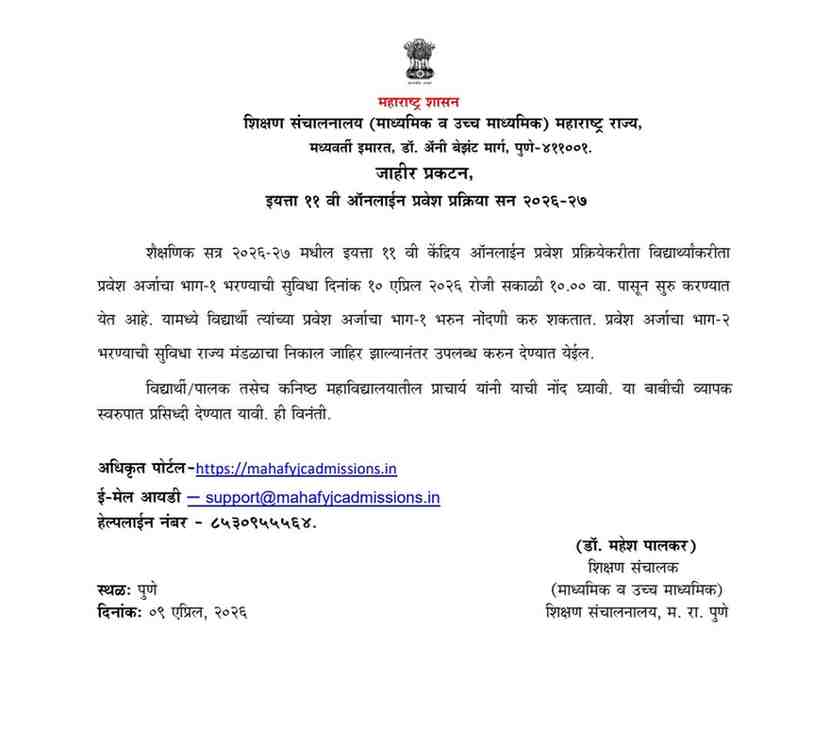 महाराष्ट्र शासन
शिक्षण संचालनालय (माध्यमिक व उच्च माध्यमिक) महाराष्ट्र राज्य,
मध्यवर्ती इमारत, डॉ. ॲनी बेझंट मार्ग, पुणे-४११००१.
जाहीर प्रकटन,
इयत्ता ११ वी ऑनलाईन प्रवेश प्रक्रिया सन २०२६-२७

शैक्षणिक सत्र २०२६-२७ मधील इयत्ता ११ वी केंद्रिय ऑनलाईन प्रवेश प्रक्रियेकरीता विद्यार्थ्यांकरीता प्रवेश अर्जाचा भाग-१ भरण्याची सुविधा दिनांक १० एप्रिल २०२६ रोजी सकाळी १०.०० वा. पासून सुरु करण्यात येत आहे. यामध्ये विद्यार्थी त्यांच्या प्रवेश अर्जाचा भाग-१ भरुन नोंदणी करु शकतात. प्रवेश अर्जाचा भाग-२ भरण्याची सुविधा राज्य मंडळाचा निकाल जाहिर झाल्यानंतर उपलब्ध करुन देण्यात येईल.

विद्यार्थी/पालक तसेच कनिष्ठ महाविद्यालयातील प्राचार्य यांनी याची नोंद घ्यावी. या बाबीची व्यापक स्वरुपात प्रसिध्दी देण्यात यावी. ही विनंती.

अधिकृत पोर्टल-https://mahafyjcadmissions.in
ई-मेल आयडी – support@mahafyjcadmissions.in
हेल्पलाईन नंबर - ८५३०९५५५६४.

(डॉ. महेश पालकर)
शिक्षण संचालक
(माध्यमिक व उच्च माध्यमिक)
शिक्षण संचालनालय, म. रा. पुणे

स्थळ: पुणे
दिनांक: ०९ एप्रिल, २०२६